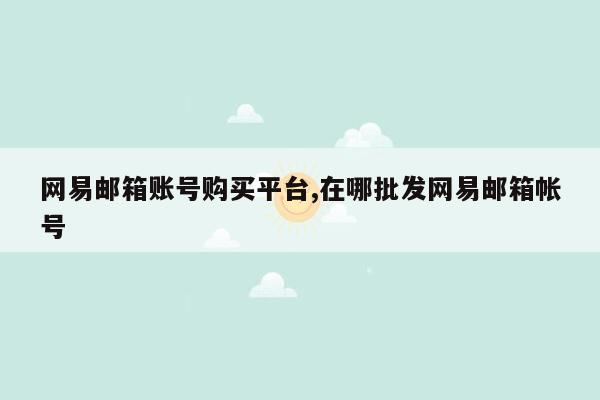 网易邮箱账号购买平台,在哪批发网易邮箱帐号